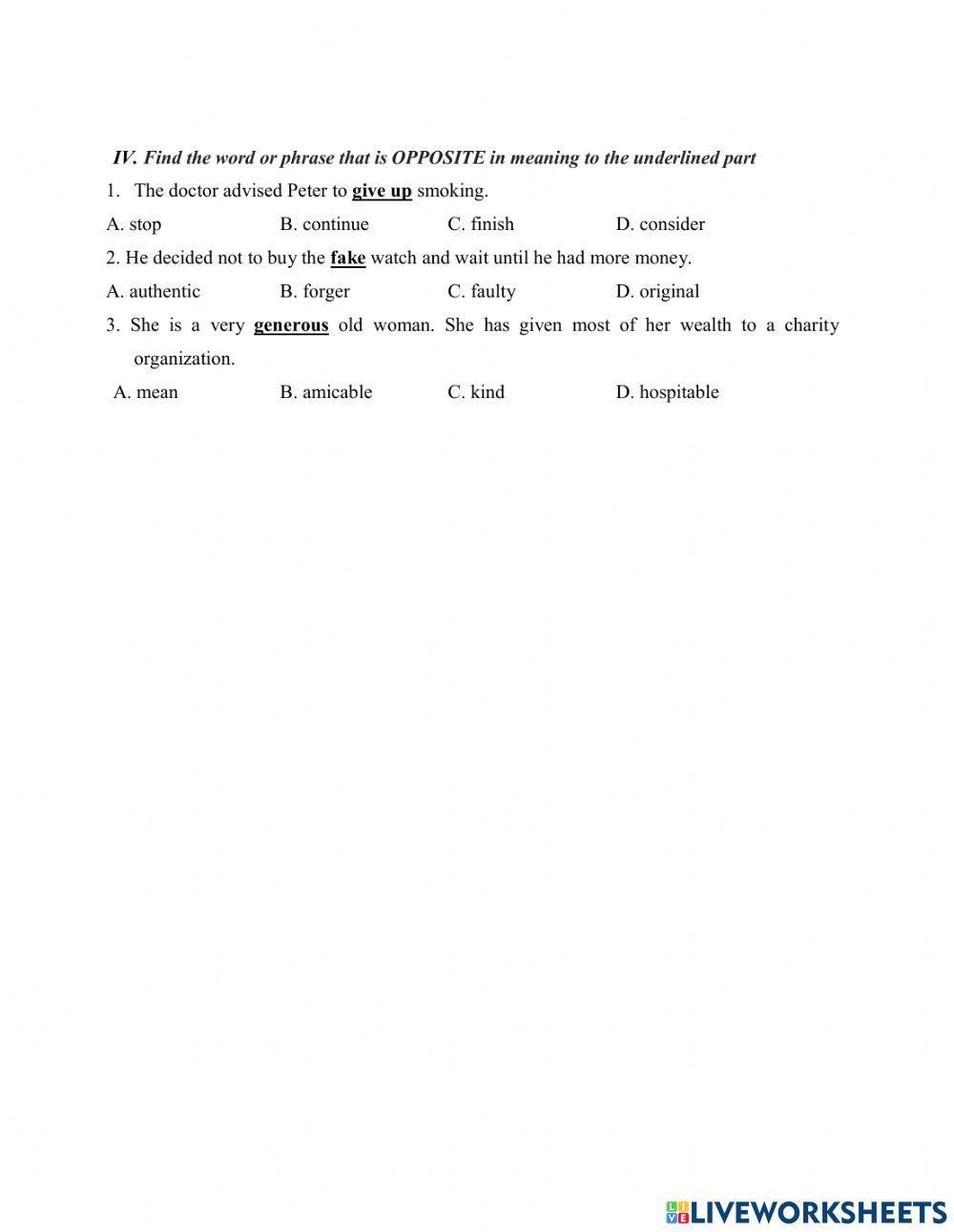 IV. Find the word or phrase that is OPPOSITE in meaning to the underlined part

1. The doctor advised Peter to give up smoking.

A. stop B. continue C. finish D. consider

2. He decided not to buy the fake watch and wait until he had more money.

A. authentic B. forger C. faulty D. original

3. She is a very generous old woman. She has given most of her wealth to a charity organization.

A. mean B. amicable C. kind D. hospitable

LIVEWORKSHEETS